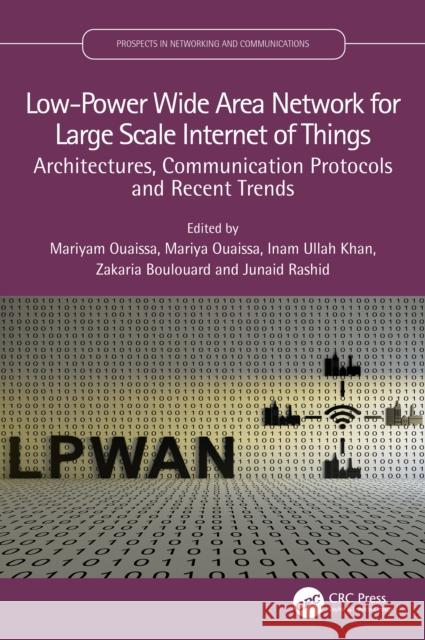 PROSPECTS IN NETWORKING AND COMMUNICATIONS

Low-Power Wide Area Network for Large Scale Internet of Things

Architectures, Communication Protocols and Recent Trends

Edited by

Mariyam Ouaissa, Mariya Ouaissa, Inam Ullah Khan, Zakaria Boulouard and Junaid Rashid

LPWAN

CRC Press